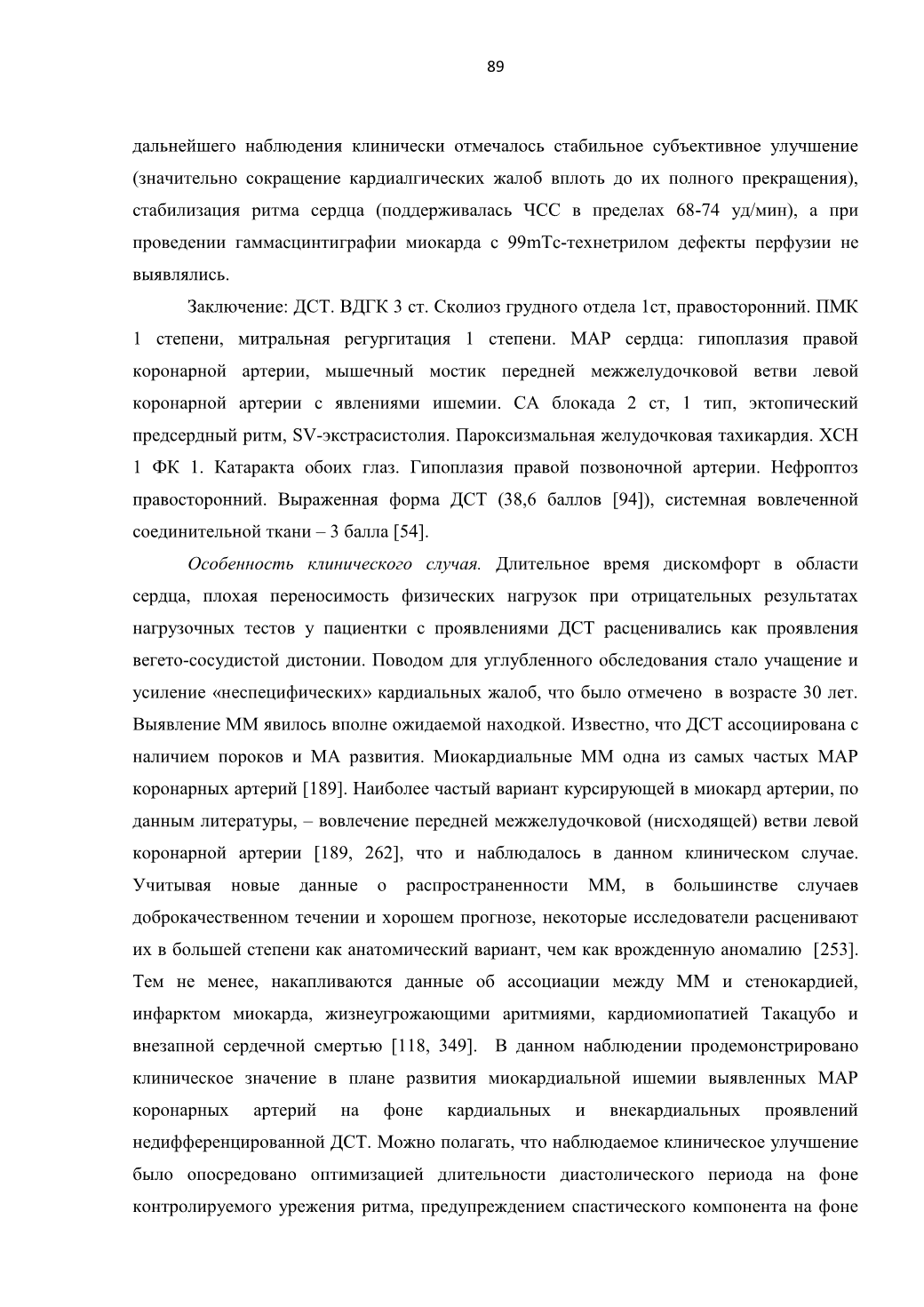 89

дальнейшего наблюдения клинически отмечалось стабильное субъективное улучшение (значительно сокращение кардиалгических жалоб вплоть до их полного прекращения), стабилизация ритма сердца (поддерживалась ЧСС в пределах 68-74 уд/мин), а при проведении гаммасцинтиграфии миокарда с 99mTc-технетрилом дефекты перфузии не выявлялись.

Заключение: ДСТ. ВДГК 3 ст. Сколиоз грудного отдела 1ст, правосторонний. ПМК 1 степени, митральная регургитация 1 степени. МАР сердца: гипоплазия правой коронарной артерии, мышечный мостик передней межжелудочковой ветви левой коронарной артерии с явлениями ишемии. СА блокада 2 ст, 1 тип, эктопический предсердный ритм, SV-экстрасистолия. Пароксизмальная желудочковая тахикардия. ХСН 1 ФК 1. Катаракта обоих глаз. Гипоплазия правой позвоночной артерии. Нефроптоз правосторонний. Выраженная форма ДСТ (38,6 баллов [94]), системная вовлеченной соединительной ткани – 3 балла [54].

Особенность клинического случая. Длительное время дискомфорт в области сердца, плохая переносимость физических нагрузок при отрицательных результатах нагрузочных тестов у пациентки с проявлениями ДСТ расценивались как проявления вегето-сосудистой дистонии. Поводом для углубленного обследования стало учащение и усиление «неспецифических» кардиальных жалоб, что было отмечено в возрасте 30 лет. Выявление ММ явилось вполне ожидаемой находкой. Известно, что ДСТ ассоциирована с наличием пороков и МА развития. Миокардиальные ММ одна из самых частых МАР коронарных артерий [189]. Наиболее частый вариант курсирующей в миокард артерии, по данным литературы, – вовлечение передней межжелудочковой (нисходящей) ветви левой коронарной артерии [189, 262], что и наблюдалось в данном клиническом случае. Учитывая новые данные о распространенности ММ, в большинстве случаев доброкачественном течении и хорошем прогнозе, некоторые исследователи расценивают их в большей степени как анатомический вариант, чем как врожденную аномалию [253]. Тем не менее, накапливаются данные об ассоциации между ММ и стенокардией, инфарктом миокарда, жизнеугрожающими аритмиями, кардиомиопатией Такацубо и внезапной сердечной смертью [118, 349]. В данном наблюдении продемонстрировано клиническое значение в плане развития миокардиальной ишемии выявленных МАР коронарных артерий на фоне кардиальных и внекардиальных проявлений недифференцированной ДСТ. Можно полагать, что наблюдаемое клиническое улучшение было опосредовано оптимизацией длительности диастолического периода на фоне контролируемого урежения ритма, предупреждением спастического компонента на фоне